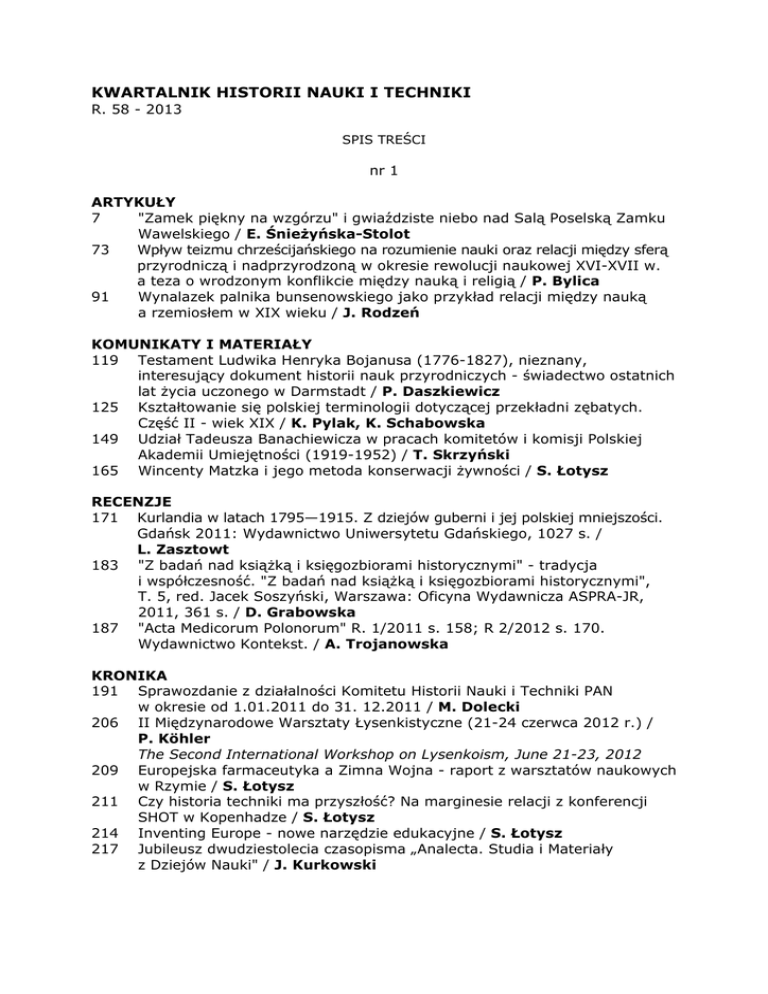 KWARTALNIK HISTORII NAUKI I TECHNIKI
R. 58 - 2013

SPIS TREŚCI

nr 1

ARTYKUŁY
7 "Zamek piękny na wzgórzu" i gwiaździste niebo nad Salą Poselską Zamku Wawelskiego / E. Śnieżyńska-Stolot
73 Wpływ teizmu chrześcijańskiego na rozumienie nauki oraz relacji między sferą przyrodniczą i nadprzyrodzoną w okresie rewolucji naukowej XVI-XVII w. a teza o wrodzonym konflikcie między nauką i religią / P. Bylica
91 Wynalazek palnika bunsenowskiego jako przykład relacji między nauką a rzemiosłem w XIX wieku / J. Rodzeń

KOMUNIKATY I MATERIAŁY
119 Testament Ludwika Henryka Bojanusa (1776-1827), nieznany, interesujący dokument historii nauk przyrodniczych - świadectwo ostatnich lat życia uczonego w Darmstadt / P. Daszkiewicz
125 Kształtowanie się polskiej terminologii dotyczącej przekładni zębatych. Część II - wiek XIX / K. Pylak, K. Schabowska
149 Udział Tadeusza Banachiewicza w pracach komitetów i komisji Polskiej Akademii Umiejętności (1919-1952) / T. Skrzyński
165 Wincenty Matzka i jego metoda konserwacji żywności / S. Łotysz

RECENZJE
171 Kurlandia w latach 1795—1915. Z dziejów guberni i jej polskiej mniejszości. Gdańsk 2011: Wydawnictwo Uniwersytetu Gdańskiego, 1027 s. / L. Zasztowt
183 "Z badań nad książką i księgozbiorami historycznymi" - tradycja i współczesność. "Z badań nad książką i księgozbiorami historycznymi", T. 5, red. Jacek Soszyński, Warszawa: Oficyna Wydawnicza ASPRA-JR, 2011, 361 s. / D. Grabowska
187 "Acta Medicorum Polonorum" R. 1/2011 s. 158; R 2/2012 s. 170. Wydawnictwo Kontekst. / A. Trojanowska

KRONIKA
191 Sprawozdanie z działalności Komitetu Historii Nauki i Techniki PAN w okresie od 1.01.2011 do 31. 12.2011 / M. Dolecki
206 II Międzynarodowe Warsztaty Łysenkistyczne (21-24 czerwca 2012 r.) / P. Köhler
The Second International Workshop on Lysenkoism, June 21-23, 2012
209 Europejska farmaceutyka a Zimna Wojna - raport z warsztatów naukowych w Rzymie / S. Łotysz
211 Czy historia techniki ma przyszłość? Na marginesie relacji z konferencji SHOT w Kopenhadze / S. Łotysz
214 Inventing Europe - nowe narzędzie edukacyjne / S. Łotysz
217 Jubileusz dwudziestolecia czasopisma „Analecta. Studia i Materiały z Dziejów Nauki" / J. Kurkowski